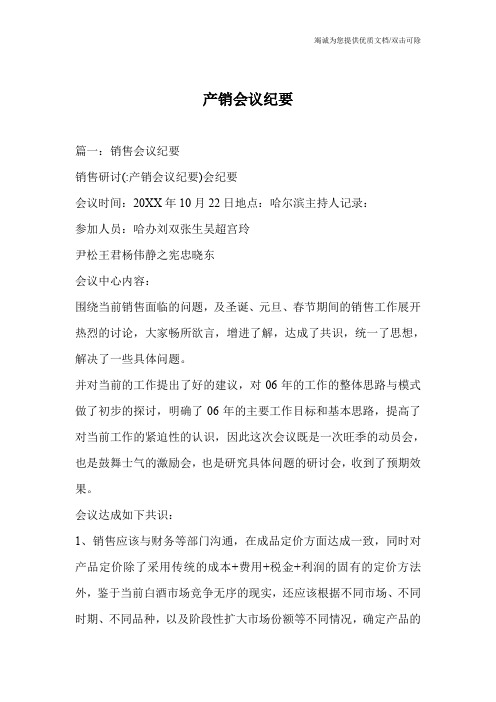 竭诚为您提供优质文档/双击可除

产销会议纪要

篇一：销售会议纪要

销售研讨(:产销会议纪要)会纪要

会议时间：20XX年10月22日地点：哈尔滨主持人记录：

参加人员：哈办刘双张生吴超宫玲

尹松王君杨伟静之宪忠晓东

会议中心内容：

围绕当前销售面临的问题，及圣诞、元旦、春节期间的销售工作展开热烈的讨论，大家畅所欲言，增进了解，达成了共识，统一了思想，解决了一些具体问题。

并对当前的工作提出了好的建议，对06年的工作的整体思路与模式做了初步的探讨，明确了06年的主要工作目标和基本思路，提高了对当前工作的紧迫性的认识，因此这次会议既是一次旺季的动员会，也是鼓舞士气的激励会，也是研究具体问题的研讨会，收到了预期效果。

会议达成如下共识：

1、销售应该与财务等部门沟通，在成品定价方面达成一致，同时对产品定价除了采用传统的成本+费用+税金+利润的固有的定价方法外，鉴于当前白酒市场竞争无序的现实，还应该根据不同市场、不同时期、不同品种，以及阶段性扩大市场份额等不同情况，确定产品的